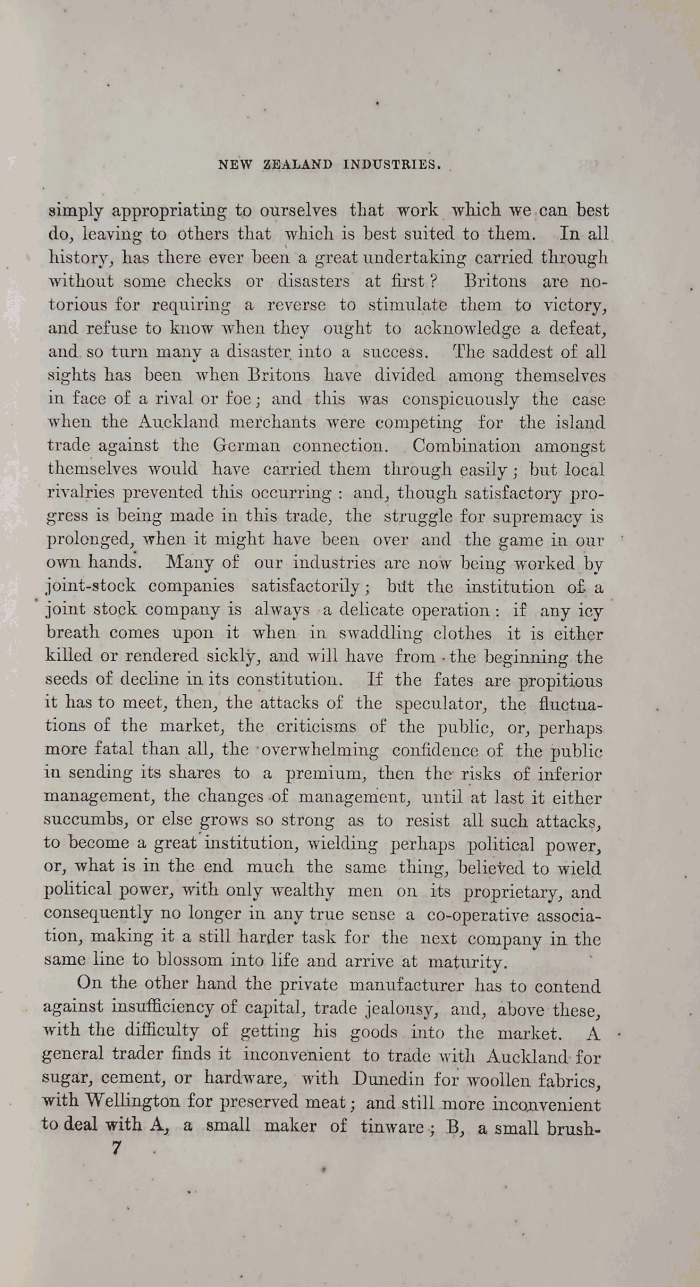 NEW ZEALAND INDUSTRIES.

simply appropriating to ourselves that work which we can best do, leaving to others that which is best suited to them. In all history, has there ever been a great undertaking carried through without some checks or disasters at first? Britons are notorious for requiring a reverse to stimulate them to victory, and refuse to know when they ought to acknowledge a defeat, and so turn many a disaster into a success. The saddest of all sights has been when Britons have divided among themselves in face of a rival or foe; and this was conspicuously the case when the Auckland merchants were competing for the island trade against the German connection. Combination amongst themselves would have carried them through easily; but local rivalries prevented this occurring: and, though satisfactory progress is being made in this trade, the struggle for supremacy is prolonged, when it might have been over and the game in our own hands. Many of our industries are now being worked by joint-stock companies satisfactorily; but the institution of a joint stock company is always a delicate operation: if any icy breath comes upon it when in swaddling clothes it is either killed or rendered sickly, and will have from the beginning the seeds of decline in its constitution. If the fates are propitious it has to meet, then, the attacks of the speculator, the fluctuations of the market, the criticisms of the public, or, perhaps more fatal than all, the overwhelming confidence of the public in sending its shares to a premium, then the risks of inferior management, the changes of management, until at last it either succumbs, or else grows so strong as to resist all such attacks, to become a great institution, wielding perhaps political power, or, what is in the end much the same thing, believed to wield political power, with only wealthy men on its proprietary, and consequently no longer in any true sense a co-operative association, making it a still harder task for the next company in the same line to blossom into life and arrive at maturity.

On the other hand the private manufacturer has to contend against insufficiency of capital, trade jealousy, and, above these, with the difficulty of getting his goods into the market. A general trader finds it inconvenient to trade with Auckland for sugar, cement, or hardware, with Dunedin for woollen fabrics, with Wellington for preserved meat; and still more inconvenient to deal with A, a small maker of tinware; B, a small brush-

7